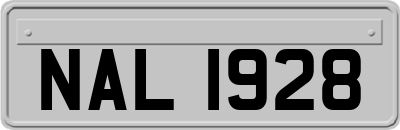 NAL 1928